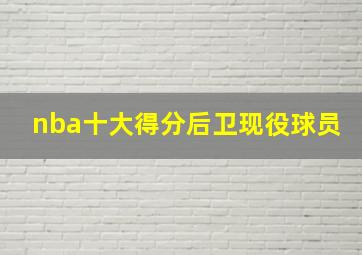 nba十大得分后卫现役球员